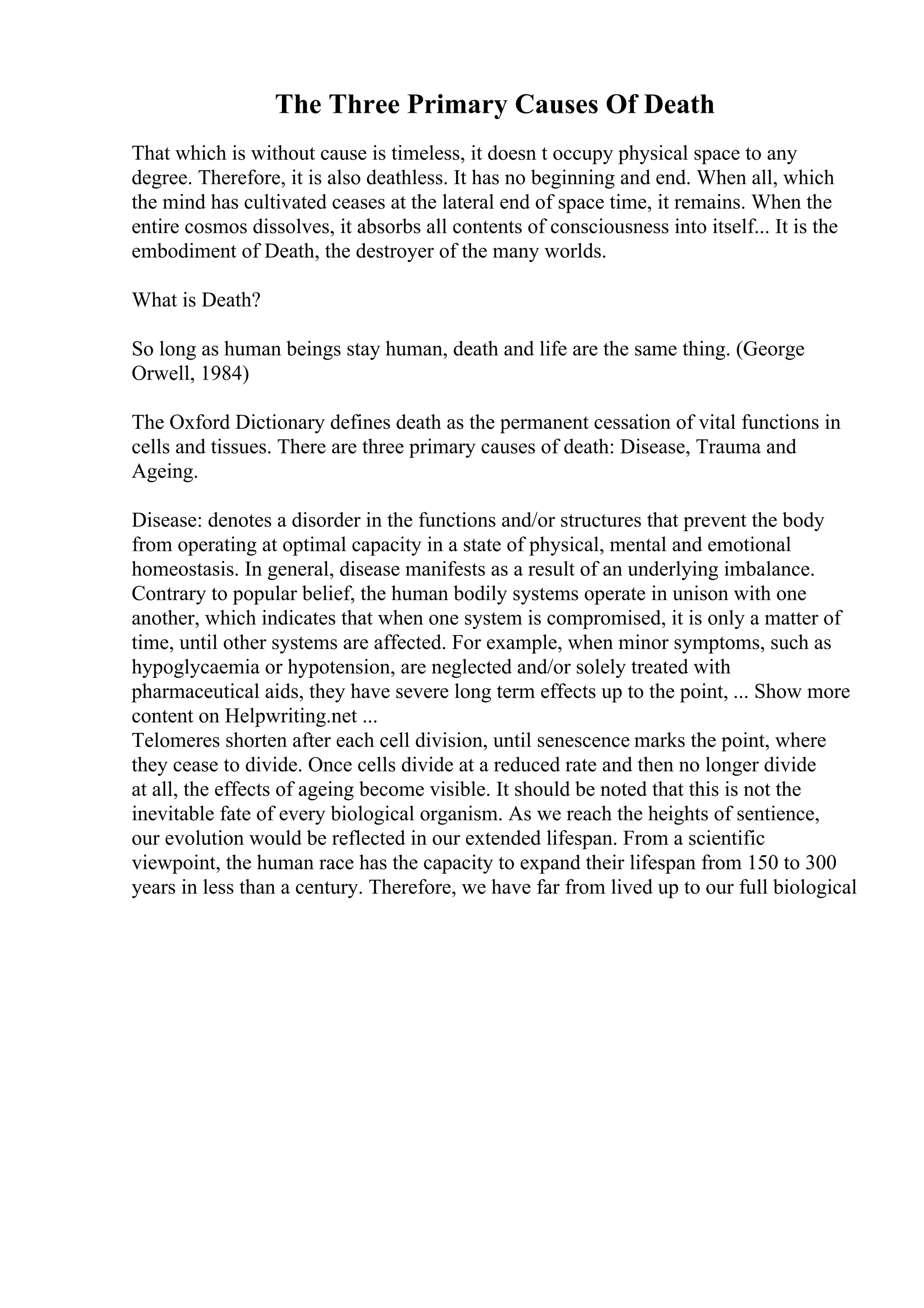 The Three Primary Causes Of Death

That which is without cause is timeless, it doesn t occupy physical space to any degree. Therefore, it is also deathless. It has no beginning and end. When all, which the mind has cultivated ceases at the lateral end of space time, it remains. When the entire cosmos dissolves, it absorbs all contents of consciousness into itself... It is the embodiment of Death, the destroyer of the many worlds.

What is Death?

So long as human beings stay human, death and life are the same thing. (George Orwell, 1984)

The Oxford Dictionary defines death as the permanent cessation of vital functions in cells and tissues. There are three primary causes of death: Disease, Trauma and Ageing.

Disease: denotes a disorder in the functions and/or structures that prevent the body from operating at optimal capacity in a state of physical, mental and emotional homeostasis. In general, disease manifests as a result of an underlying imbalance. Contrary to popular belief, the human bodily systems operate in unison with one another, which indicates that when one system is compromised, it is only a matter of time, until other systems are affected. For example, when minor symptoms, such as hypoglycaemia or hypotension, are neglected and/or solely treated with pharmaceutical aids, they have severe long term effects up to the point, ... Show more content on Helpwriting.net ...
Telomeres shorten after each cell division, until senescence marks the point, where they cease to divide. Once cells divide at a reduced rate and then no longer divide at all, the effects of ageing become visible. It should be noted that this is not the inevitable fate of every biological organism. As we reach the heights of sentience, our evolution would be reflected in our extended lifespan. From a scientific viewpoint, the human race has the capacity to expand their lifespan from 150 to 300 years in less than a century. Therefore, we have far from lived up to our full biological